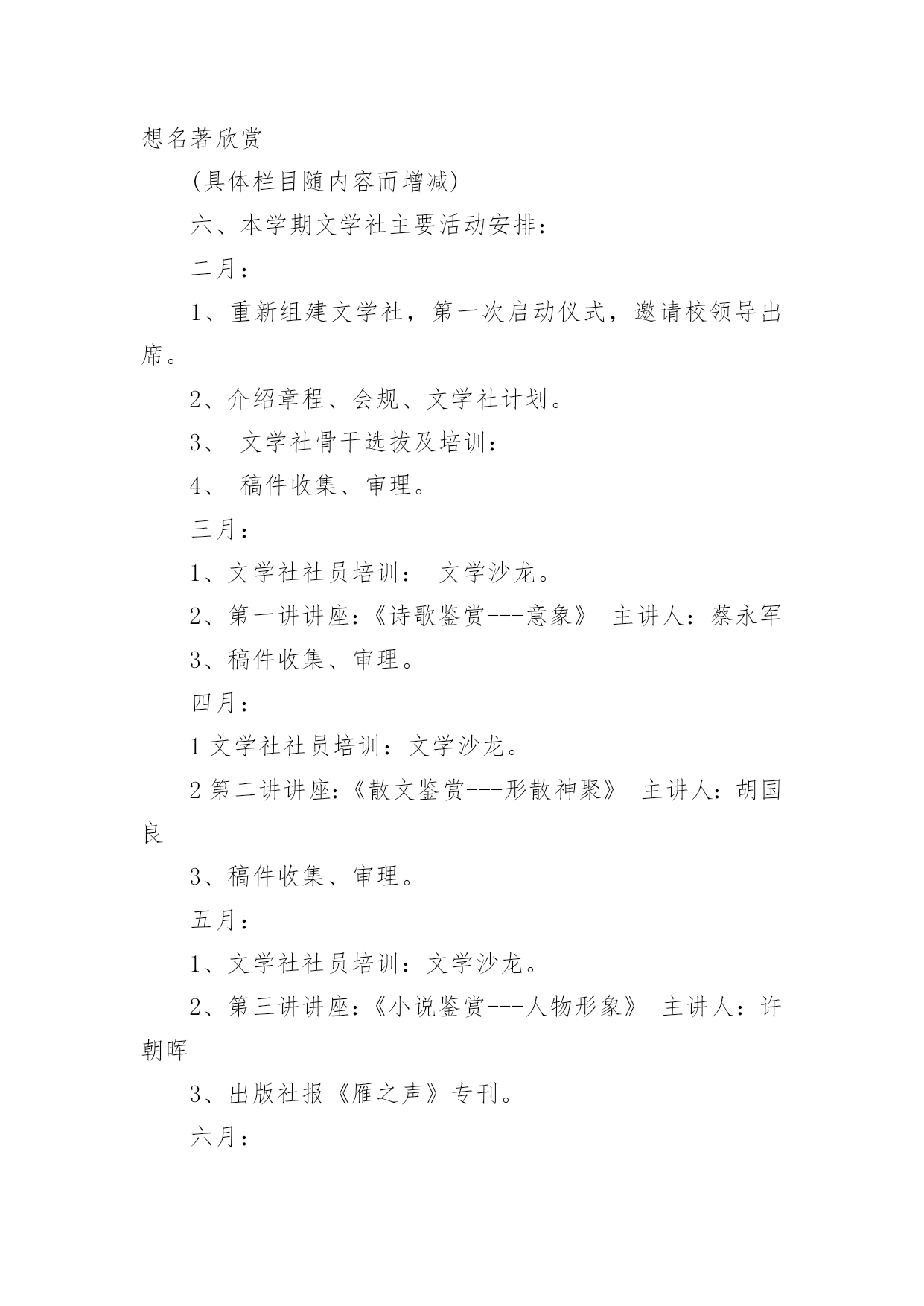 想名著欣赏

(具体栏目随内容而增减)

六、本学期文学社主要活动安排：

二月：

1、重新组建文学社，第一次启动仪式，邀请校领导出席。

2、介绍章程、会规、文学社计划。

3、 文学社骨干选拔及培训：

4、 稿件收集、审理。

三月：

1、文学社社员培训： 文学沙龙。

2、第一讲讲座：《诗歌鉴赏---意象》 主讲人：蔡永军

3、稿件收集、审理。

四月：

1 文学社社员培训：文学沙龙。

2 第二讲讲座：《散文鉴赏---形散神聚》 主讲人：胡国良

3、稿件收集、审理。

五月：

1、文学社社员培训：文学沙龙。

2、第三讲讲座：《小说鉴赏---人物形象》 主讲人：许朝晖

3、出版社报《雁之声》专刊。

六月：